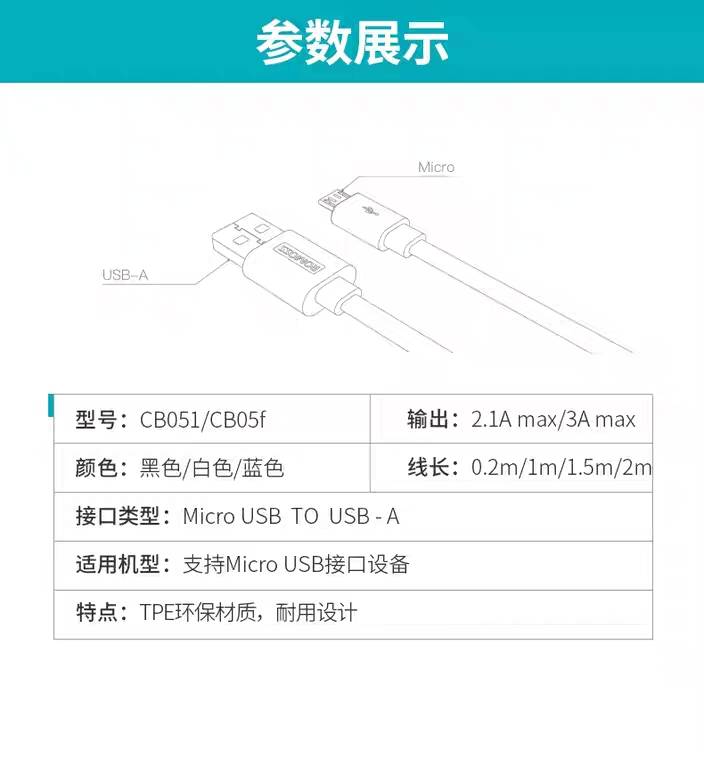 参数展示

Micro

USB-A

ROMOSS

| 型号：CB051/CB05f | 输出：2.1A max/3A max |
|---|---|
| 颜色：黑色/白色/蓝色 | 线长：0.2m/1m/1.5m/2m |
| 接口类型：Micro USB TO USB - A | |
| 适用机型：支持Micro USB接口设备 | |
| 特点：TPE环保材质，耐用设计 | |